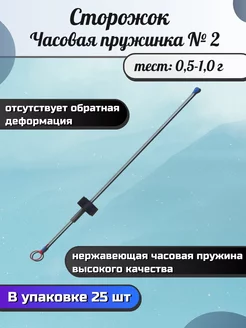 Сторожок
Часовая пружинка № 2

тест: 0,5-1,0 г

отсутствует обратная деформация

нержавеющая часовая пружина высокого качества

В упаковке 25 шт